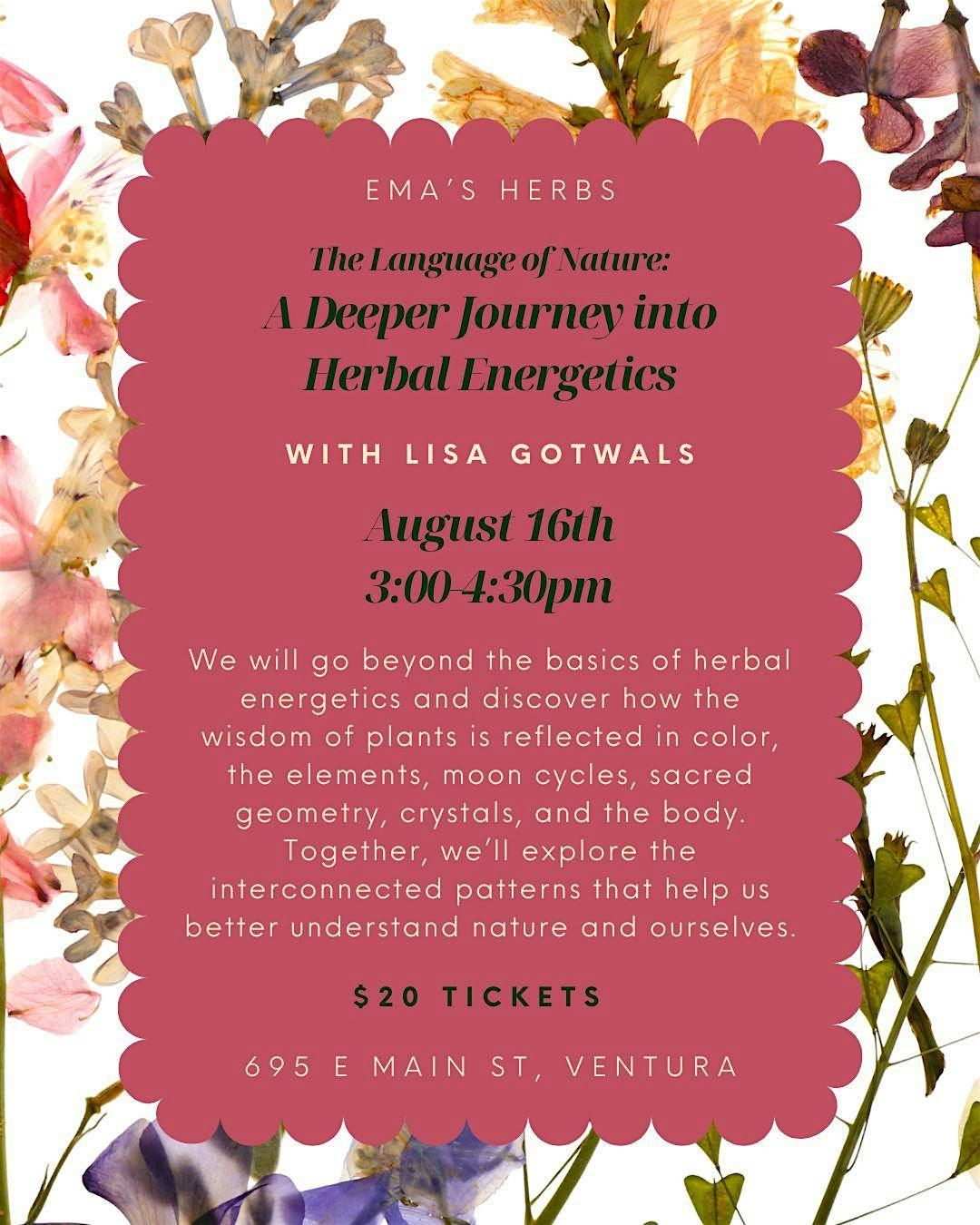 EMA'S HERBS

The Language of Nature:
A Deeper Journey into Herbal Energetics

WITH LISA GOTWALS

August 16th
3:00-4:30pm

We will go beyond the basics of herbal energetics and discover how the wisdom of plants is reflected in color, the elements, moon cycles, sacred geometry, crystals, and the body. Together, we'll explore the interconnected patterns that help us better understand nature and ourselves.

$20 TICKETS

695 E MAIN ST, VENTURA